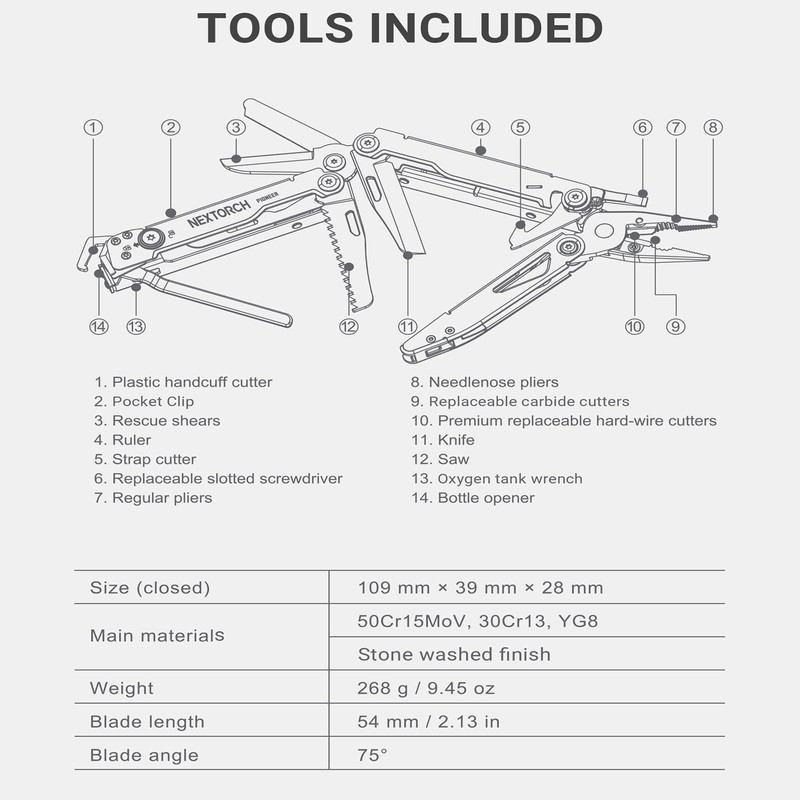 TOOLS INCLUDED

①
②
③
④
⑤
⑥
⑦
⑧
NEXTORCH PIONEER
⑭
⑬
⑫
⑪
⑩
⑨

1. Plastic handcuff cutter
2. Pocket Clip
3. Rescue shears
4. Ruler
5. Strap cutter
6. Replaceable slotted screwdriver
7. Regular pliers

8. Needlenose pliers
9. Replaceable carbide cutters
10. Premium replaceable hard-wire cutters
11. Knife
12. Saw
13. Oxygen tank wrench
14. Bottle opener

| Size (closed) | 109 mm × 39 mm × 28 mm |
|---|---|
| Main materials | 50Cr15MoV, 30Cr13, YG8 |
| | Stone washed finish |
| Weight | 268 g / 9.45 oz |
| Blade length | 54 mm / 2.13 in |
| Blade angle | 75° |